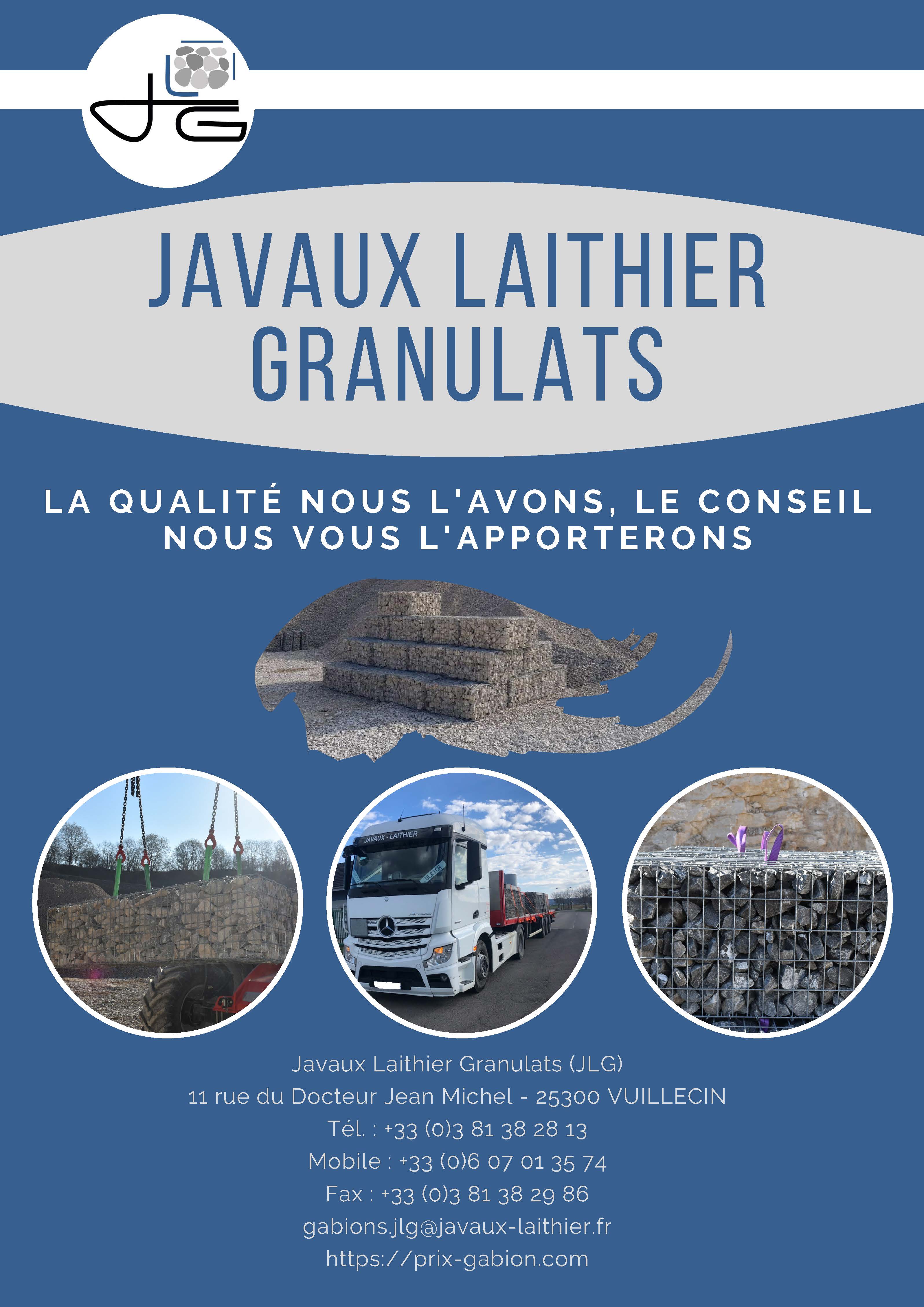 JLG

JAVAUX LAITHIER GRANULATS

LA QUALITÉ NOUS L'AVONS, LE CONSEIL NOUS VOUS L'APPORTERONS

JAVAUX - LAITHIER

Javaux Laithier Granulats (JLG)
11 rue du Docteur Jean Michel - 25300 VUILLECIN
Tél. : +33 (0)3 81 38 28 13
Mobile : +33 (0)6 07 01 35 74
Fax : +33 (0)3 81 38 29 86
gabions.jlg@javaux-laithier.fr
https://prix-gabion.com